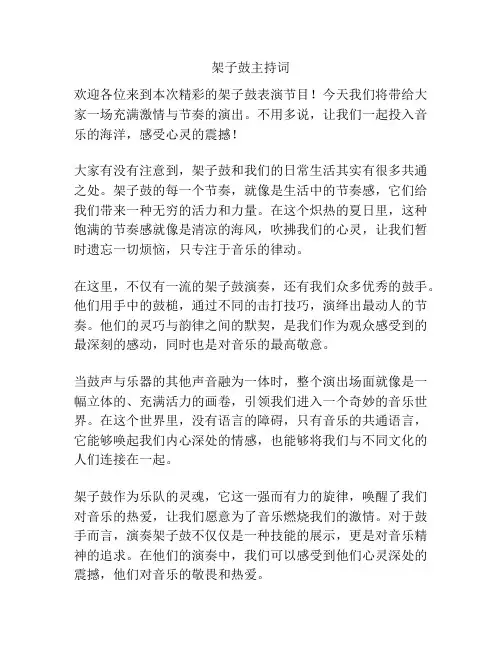 架子鼓主持词

欢迎各位来到本次精彩的架子鼓表演节目！今天我们将带给大家一场充满激情与节奏的演出。不用多说，让我们一起投入音乐的海洋，感受心灵的震撼！

大家有没有注意到，架子鼓和我们的日常生活其实有很多共通之处。架子鼓的每一个节奏，就像是生活中的节奏感，它们给我们带来一种无穷的活力和力量。在这个炽热的夏日里，这种饱满的节奏感就像是清凉的海风，吹拂我们的心灵，让我们暂时遗忘一切烦恼，只专注于音乐的律动。

在这里，不仅有一流的架子鼓演奏，还有我们众多优秀的鼓手。他们用手中的鼓槌，通过不同的击打技巧，演绎出最动人的节奏。他们的灵巧与韵律之间的默契，是我们作为观众感受到的最深刻的感动，同时也是对音乐的最高敬意。

当鼓声与乐器的其他声音融为一体时，整个演出场面就像是一幅立体的、充满活力的画卷，引领我们进入一个奇妙的音乐世界。在这个世界里，没有语言的障碍，只有音乐的共通语言，它能够唤起我们内心深处的情感，也能够将我们与不同文化的人们连接在一起。

架子鼓作为乐队的灵魂，它这一强而有力的旋律，唤醒了我们对音乐的热爱，让我们愿意为了音乐燃烧我们的激情。对于鼓手而言，演奏架子鼓不仅仅是一种技能的展示，更是对音乐精神的追求。在他们的演奏中，我们可以感受到他们心灵深处的震撼，他们对音乐的敬畏和热爱。